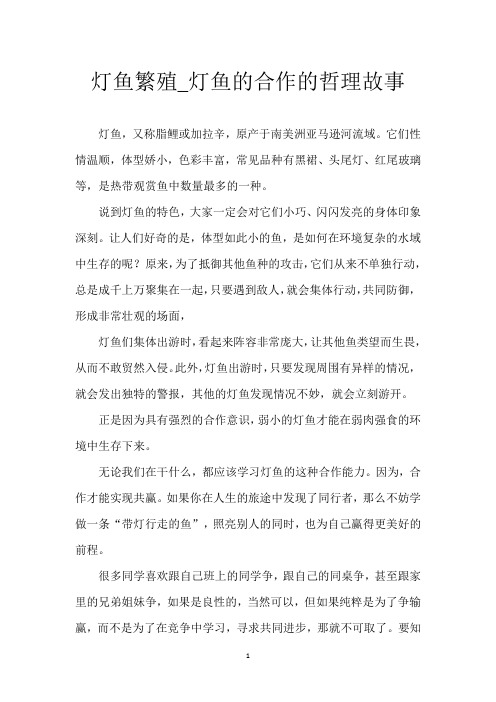 灯鱼繁殖_灯鱼的合作的哲理故事

灯鱼，又称脂鲤或加拉辛，原产于南美洲亚马逊河流域。它们性情温顺，体型娇小，色彩丰富，常见品种有黑裙、头尾灯、红尾玻璃等，是热带观赏鱼中数量最多的一种。

说到灯鱼的特色，大家一定会对它们小巧、闪闪发亮的身体印象深刻。让人们好奇的是，体型如此小的鱼，是如何在环境复杂的水域中生存的呢？原来，为了抵御其他鱼种的攻击，它们从来不单独行动，总是成千上万聚集在一起，只要遇到敌人，就会集体行动，共同防御，形成非常壮观的场面，

灯鱼们集体出游时，看起来阵容非常庞大，让其他鱼类望而生畏，从而不敢贸然入侵。此外，灯鱼出游时，只要发现周围有异样的情况，就会发出独特的警报，其他的灯鱼发现情况不妙，就会立刻游开。

正是因为具有强烈的合作意识，弱小的灯鱼才能在弱肉强食的环境中生存下来。

无论我们在干什么，都应该学习灯鱼的这种合作能力。因为，合作才能实现共赢。如果你在人生的旅途中发现了同行者，那么不妨学做一条“带灯行走的鱼”，照亮别人的同时，也为自己赢得更美好的前程。

很多同学喜欢跟自己班上的同学争，跟自己的同桌争，甚至跟家里的兄弟姐妹争，如果是良性的，当然可以，但如果纯粹是为了争输赢，而不是为了在竞争中学习，寻求共同进步，那就不可取了。要知

1